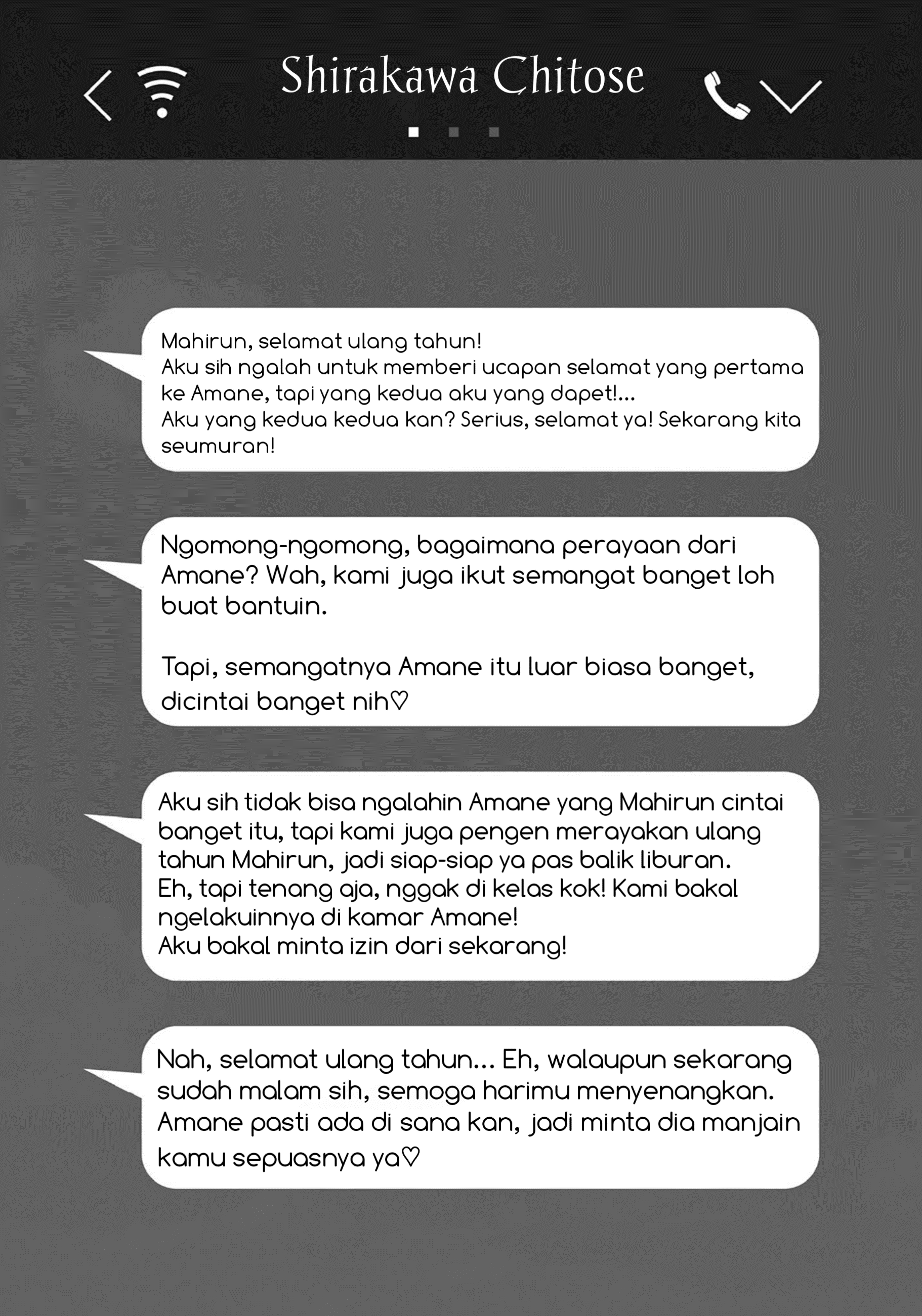 Shirakawa Chitose

Mahirun, selamat ulang tahun!
Aku sih ngalah untuk memberi ucapan selamat yang pertama ke Amane, tapi yang kedua aku yang dapet!...
Aku yang kedua kedua kan? Serius, selamat ya! Sekarang kita seumuran!

Ngomong-ngomong, bagaimana perayaan dari Amane? Wah, kami juga ikut semangat banget loh buat bantuin.

Tapi, semangatnya Amane itu luar biasa banget, dicintai banget nih♡

Aku sih tidak bisa ngalahin Amane yang Mahirun cintai banget itu, tapi kami juga pengen merayakan ulang tahun Mahirun, jadi siap-siap ya pas balik liburan.
Eh, tapi tenang aja, nggak di kelas kok! Kami bakal ngelakuinnya di kamar Amane!
Aku bakal minta izin dari sekarang!

Nah, selamat ulang tahun... Eh, walaupun sekarang sudah malam sih, semoga harimu menyenangkan. Amane pasti ada di sana kan, jadi minta dia manjain kamu sepuasnya ya♡